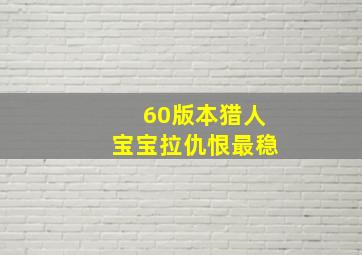 60版本猎人
宝宝拉仇恨最稳